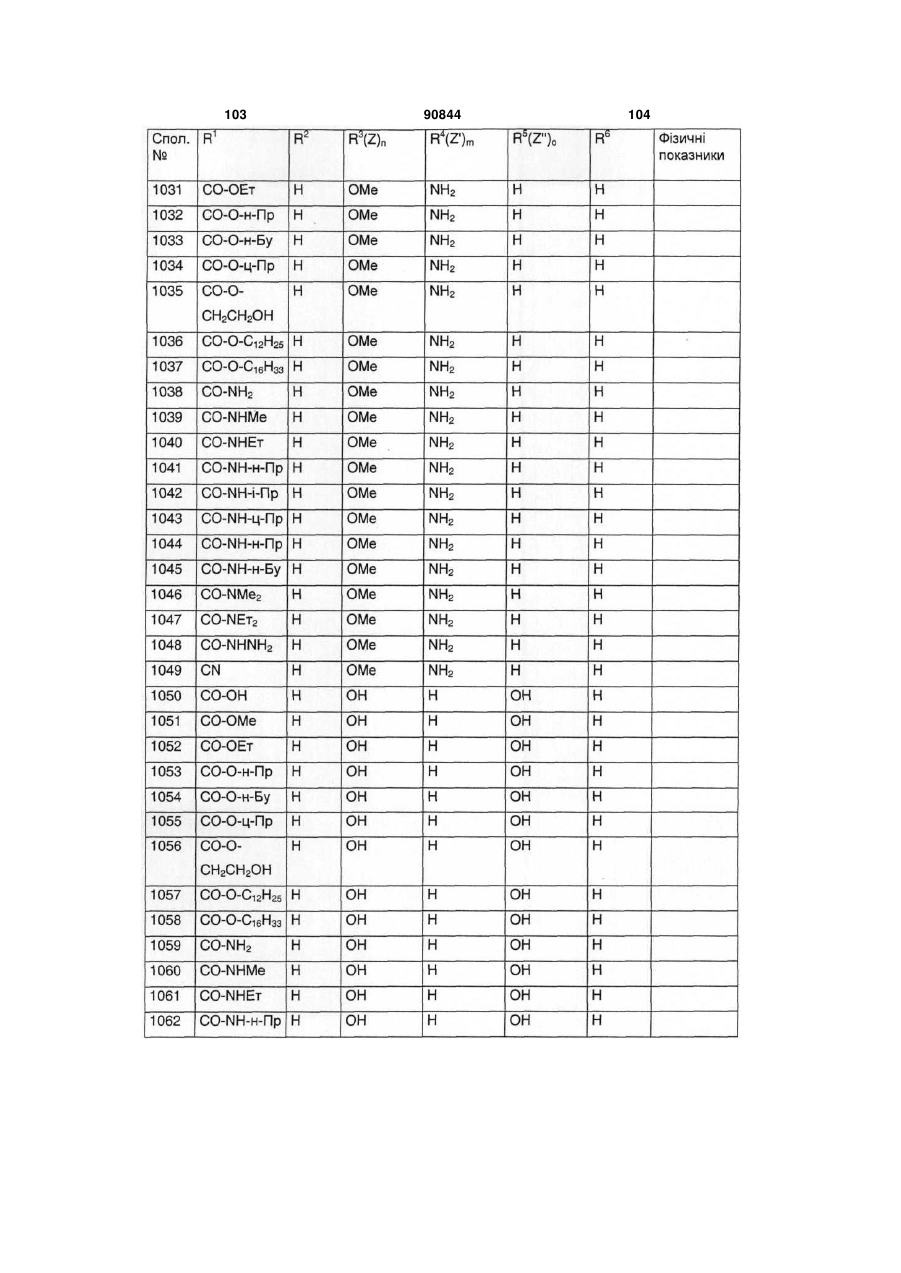 103 90844 104

| Спол. № | $R^1$ | $R^2$ | $R^3(Z)_n$ | $R^4(Z')_m$ | $R^5(Z'')_o$ | $R^6$ | Фізичні показники |
|---|---|---|---|---|---|---|---|
| 1031 | CO-OEт | H | OMe | $NH_2$ | H | H | |
| 1032 | CO-O-н-Пр | H | OMe | $NH_2$ | H | H | |
| 1033 | CO-O-н-Бу | H | OMe | $NH_2$ | H | H | |
| 1034 | CO-O-ц-Пр | H | OMe | $NH_2$ | H | H | |
| 1035 | CO-O-$CH_2CH_2OH$ | H | OMe | $NH_2$ | H | H | |
| 1036 | CO-O-$C_{12}H_{25}$ | H | OMe | $NH_2$ | H | H | |
| 1037 | CO-O-$C_{16}H_{33}$ | H | OMe | $NH_2$ | H | H | |
| 1038 | CO-$NH_2$ | H | OMe | $NH_2$ | H | H | |
| 1039 | CO-NHMe | H | OMe | $NH_2$ | H | H | |
| 1040 | CO-NHEт | H | OMe | $NH_2$ | H | H | |
| 1041 | CO-NH-н-Пр | H | OMe | $NH_2$ | H | H | |
| 1042 | CO-NH-i-Пр | H | OMe | $NH_2$ | H | H | |
| 1043 | CO-NH-ц-Пр | H | OMe | $NH_2$ | H | H | |
| 1044 | CO-NH-н-Пр | H | OMe | $NH_2$ | H | H | |
| 1045 | CO-NH-н-Бу | H | OMe | $NH_2$ | H | H | |
| 1046 | CO-$NMe_2$ | H | OMe | $NH_2$ | H | H | |
| 1047 | CO-$NEт_2$ | H | OMe | $NH_2$ | H | H | |
| 1048 | CO-$NHNH_2$ | H | OMe | $NH_2$ | H | H | |
| 1049 | CN | H | OMe | $NH_2$ | H | H | |
| 1050 | CO-OH | H | OH | H | OH | H | |
| 1051 | CO-OMe | H | OH | H | OH | H | |
| 1052 | CO-OEт | H | OH | H | OH | H | |
| 1053 | CO-O-н-Пр | H | OH | H | OH | H | |
| 1054 | CO-O-н-Бу | H | OH | H | OH | H | |
| 1055 | CO-O-ц-Пр | H | OH | H | OH | H | |
| 1056 | CO-O-$CH_2CH_2OH$ | H | OH | H | OH | H | |
| 1057 | CO-O-$C_{12}H_{25}$ | H | OH | H | OH | H | |
| 1058 | CO-O-$C_{16}H_{33}$ | H | OH | H | OH | H | |
| 1059 | CO-$NH_2$ | H | OH | H | OH | H | |
| 1060 | CO-NHMe | H | OH | H | OH | H | |
| 1061 | CO-NHEт | H | OH | H | OH | H | |
| 1062 | CO-NH-н-Пр | H | OH | H | OH | H | |